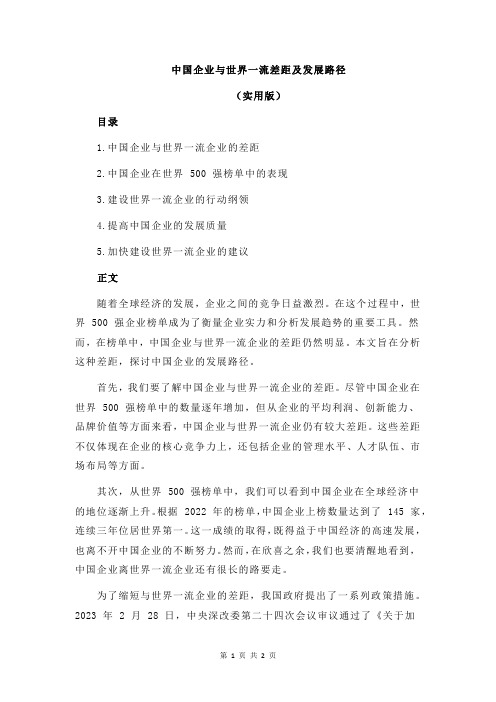 中国企业与世界一流差距及发展路径

（实用版）

目录

1.中国企业与世界一流企业的差距

2.中国企业在世界 500 强榜单中的表现

3.建设世界一流企业的行动纲领

4.提高中国企业的发展质量

5.加快建设世界一流企业的建议

正文

随着全球经济的发展，企业之间的竞争日益激烈。在这个过程中，世界 500 强企业榜单成为了衡量企业实力和分析发展趋势的重要工具。然而，在榜单中，中国企业与世界一流企业的差距仍然明显。本文旨在分析这种差距，探讨中国企业的发展路径。

首先，我们要了解中国企业与世界一流企业的差距。尽管中国企业在世界 500 强榜单中的数量逐年增加，但从企业的平均利润、创新能力、品牌价值等方面来看，中国企业与世界一流企业仍有较大差距。这些差距不仅体现在企业的核心竞争力上，还包括企业的管理水平、人才队伍、市场布局等方面。

其次，从世界 500 强榜单中，我们可以看到中国企业在全球经济中的地位逐渐上升。根据 2022 年的榜单，中国企业上榜数量达到了 145 家，连续三年位居世界第一。这一成绩的取得，既得益于中国经济的高速发展，也离不开中国企业的不断努力。然而，在欣喜之余，我们也要清醒地看到，中国企业离世界一流企业还有很长的路要走。

为了缩短与世界一流企业的差距，我国政府提出了一系列政策措施。2023 年 2 月 28 日，中央深改委第二十四次会议审议通过了《关于加

第 1 页 共 2 页